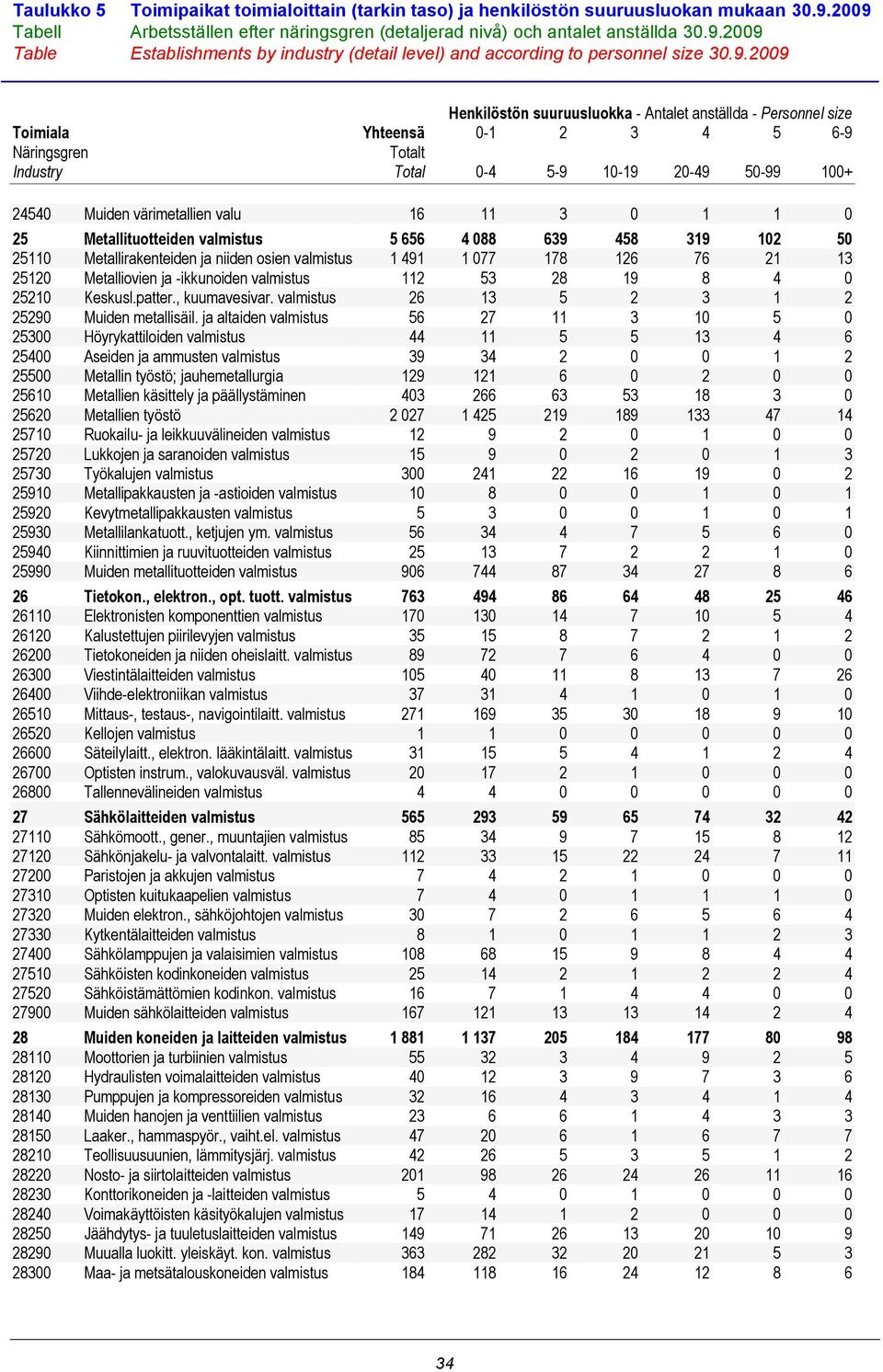 Taulukko 5 Toimipaikat toimialoittain (tarkin taso) ja henkilöstön suuruusluokan mukaan 30.9.2009
Tabell Arbetsställen efter näringsgren (detaljerad nivå) och antalet anställda 30.9.2009
Table Establishments by industry (detail level) and according to personnel size 30.9.2009

Henkilöstön suuruusluokka - Antalet anställda - Personnel size

| Toimiala Näringsgren Industry | | Yhteensä Totalt Total | 0-1 0-4 | 2 5-9 | 3 10-19 | 4 20-49 | 5 50-99 | 6-9 100+ |
|---|---|---|---|---|---|---|---|---|
| 24540 | Muiden värimetallien valu | 16 | 11 | 3 | 0 | 1 | 1 | 0 |
| 25 | Metallituotteiden valmistus | 5 656 | 4 088 | 639 | 458 | 319 | 102 | 50 |
| 25110 | Metallirakenteiden ja niiden osien valmistus | 1 491 | 1 077 | 178 | 126 | 76 | 21 | 13 |
| 25120 | Metalliovien ja -ikkunoiden valmistus | 112 | 53 | 28 | 19 | 8 | 4 | 0 |
| 25210 | Keskusl.patter., kuumavesivar. valmistus | 26 | 13 | 5 | 2 | 3 | 1 | 2 |
| 25290 | Muiden metallisäil. ja altaiden valmistus | 56 | 27 | 11 | 3 | 10 | 5 | 0 |
| 25300 | Höyrykattiloiden valmistus | 44 | 11 | 5 | 5 | 13 | 4 | 6 |
| 25400 | Aseiden ja ammusten valmistus | 39 | 34 | 2 | 0 | 0 | 1 | 2 |
| 25500 | Metallin työstö; jauhemetallurgia | 129 | 121 | 6 | 0 | 2 | 0 | 0 |
| 25610 | Metallien käsittely ja päällystäminen | 403 | 266 | 63 | 53 | 18 | 3 | 0 |
| 25620 | Metallien työstö | 2 027 | 1 425 | 219 | 189 | 133 | 47 | 14 |
| 25710 | Ruokailu- ja leikkuuvälineiden valmistus | 12 | 9 | 2 | 0 | 1 | 0 | 0 |
| 25720 | Lukkojen ja saranoiden valmistus | 15 | 9 | 0 | 2 | 0 | 1 | 3 |
| 25730 | Työkalujen valmistus | 300 | 241 | 22 | 16 | 19 | 0 | 2 |
| 25910 | Metallipakkausten ja -astioiden valmistus | 10 | 8 | 0 | 0 | 1 | 0 | 1 |
| 25920 | Kevytmetallipakkausten valmistus | 5 | 3 | 0 | 0 | 1 | 0 | 1 |
| 25930 | Metallilankatuott., ketjujen ym. valmistus | 56 | 34 | 4 | 7 | 5 | 6 | 0 |
| 25940 | Kiinnittimien ja ruuvituotteiden valmistus | 25 | 13 | 7 | 2 | 2 | 1 | 0 |
| 25990 | Muiden metallituotteiden valmistus | 906 | 744 | 87 | 34 | 27 | 8 | 6 |
| 26 | Tietokon., elektron., opt. tuott. valmistus | 763 | 494 | 86 | 64 | 48 | 25 | 46 |
| 26110 | Elektronisten komponenttien valmistus | 170 | 130 | 14 | 7 | 10 | 5 | 4 |
| 26120 | Kalustettujen piirilevyjen valmistus | 35 | 15 | 8 | 7 | 2 | 1 | 2 |
| 26200 | Tietokoneiden ja niiden oheislaitt. valmistus | 89 | 72 | 7 | 6 | 4 | 0 | 0 |
| 26300 | Viestintälaitteiden valmistus | 105 | 40 | 11 | 8 | 13 | 7 | 26 |
| 26400 | Viihde-elektroniikan valmistus | 37 | 31 | 4 | 1 | 0 | 1 | 0 |
| 26510 | Mittaus-, testaus-, navigointilaitt. valmistus | 271 | 169 | 35 | 30 | 18 | 9 | 10 |
| 26520 | Kellojen valmistus | 1 | 1 | 0 | 0 | 0 | 0 | 0 |
| 26600 | Säteilylaitt., elektron. lääkintälaitt. valmistus | 31 | 15 | 5 | 4 | 1 | 2 | 4 |
| 26700 | Optisten instrum., valokuvausväl. valmistus | 20 | 17 | 2 | 1 | 0 | 0 | 0 |
| 26800 | Tallennevälineiden valmistus | 4 | 4 | 0 | 0 | 0 | 0 | 0 |
| 27 | Sähkölaitteiden valmistus | 565 | 293 | 59 | 65 | 74 | 32 | 42 |
| 27110 | Sähkömoott., gener., muuntajien valmistus | 85 | 34 | 9 | 7 | 15 | 8 | 12 |
| 27120 | Sähkönjakelu- ja valvontalaitt. valmistus | 112 | 33 | 15 | 22 | 24 | 7 | 11 |
| 27200 | Paristojen ja akkujen valmistus | 7 | 4 | 2 | 1 | 0 | 0 | 0 |
| 27310 | Optisten kuitukaapelien valmistus | 7 | 4 | 0 | 1 | 1 | 1 | 0 |
| 27320 | Muiden elektron., sähköjohtojen valmistus | 30 | 7 | 2 | 6 | 5 | 6 | 4 |
| 27330 | Kytkentälaitteiden valmistus | 8 | 1 | 0 | 1 | 1 | 2 | 3 |
| 27400 | Sähkölamppujen ja valaisimien valmistus | 108 | 68 | 15 | 9 | 8 | 4 | 4 |
| 27510 | Sähköisten kodinkoneiden valmistus | 25 | 14 | 2 | 1 | 2 | 2 | 4 |
| 27520 | Sähköistämättömien kodinkon. valmistus | 16 | 7 | 1 | 4 | 4 | 0 | 0 |
| 27900 | Muiden sähkölaitteiden valmistus | 167 | 121 | 13 | 13 | 14 | 2 | 4 |
| 28 | Muiden koneiden ja laitteiden valmistus | 1 881 | 1 137 | 205 | 184 | 177 | 80 | 98 |
| 28110 | Moottorien ja turbiinien valmistus | 55 | 32 | 3 | 4 | 9 | 2 | 5 |
| 28120 | Hydraulisten voimalaitteiden valmistus | 40 | 12 | 3 | 9 | 7 | 3 | 6 |
| 28130 | Pumppujen ja kompressoreiden valmistus | 32 | 16 | 4 | 3 | 4 | 1 | 4 |
| 28140 | Muiden hanojen ja venttiilien valmistus | 23 | 6 | 6 | 1 | 4 | 3 | 3 |
| 28150 | Laaker., hammaspyör., vaiht.el. valmistus | 47 | 20 | 6 | 1 | 6 | 7 | 7 |
| 28210 | Teollisuusuunien, lämmitysjärj. valmistus | 42 | 26 | 5 | 3 | 5 | 1 | 2 |
| 28220 | Nosto- ja siirtolaitteiden valmistus | 201 | 98 | 26 | 24 | 26 | 11 | 16 |
| 28230 | Konttorikoneiden ja -laitteiden valmistus | 5 | 4 | 0 | 1 | 0 | 0 | 0 |
| 28240 | Voimakäyttöisten käsityökalujen valmistus | 17 | 14 | 1 | 2 | 0 | 0 | 0 |
| 28250 | Jäähdytys- ja tuuletuslaitteiden valmistus | 149 | 71 | 26 | 13 | 20 | 10 | 9 |
| 28290 | Muualla luokitt. yleiskäyt. kon. valmistus | 363 | 282 | 32 | 20 | 21 | 5 | 3 |
| 28300 | Maa- ja metsätalouskoneiden valmistus | 184 | 118 | 16 | 24 | 12 | 8 | 6 |

34